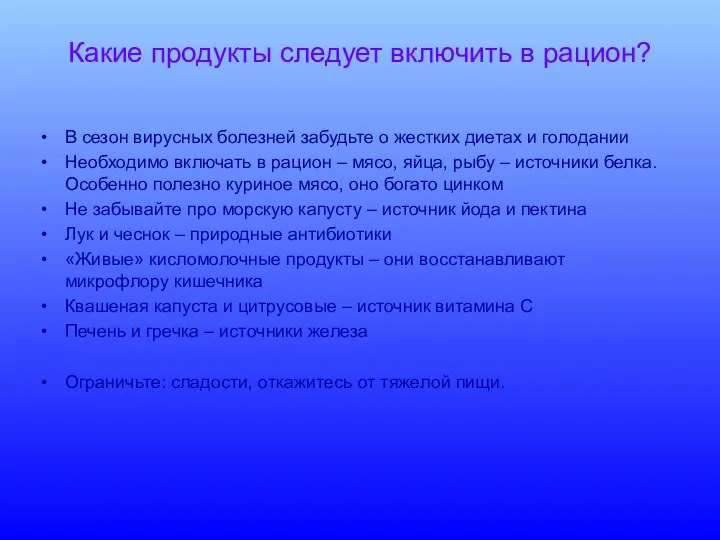 Какие продукты следует включить в рацион?

• В сезон вирусных болезней забудьте о жестких диетах и голодании
• Необходимо включать в рацион – мясо, яйца, рыбу – источники белка. Особенно полезно куриное мясо, оно богато цинком
• Не забывайте про морскую капусту – источник йода и пектина
• Лук и чеснок – природные антибиотики
• «Живые» кисломолочные продукты – они восстанавливают микрофлору кишечника
• Квашеная капуста и цитрусовые – источник витамина С
• Печень и гречка – источники железа

• Ограничьте: сладости, откажитесь от тяжелой пищи.